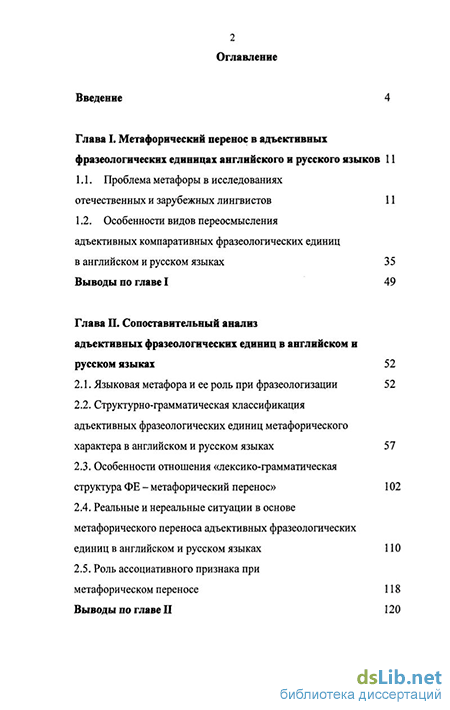 2

Оглавление

Введение 4

Глава I. Метафорический перенос в адъективных фразеологических единицах английского и русского языков 11

1.1. Проблема метафоры в исследованиях отечественных и зарубежных лингвистов 11

1.2. Особенности видов переосмысления адъективных компаративных фразеологических единиц в английском и русском языках 35

Выводы по главе I 49

Глава II. Сопоставительный анализ адъективных фразеологических единиц в английском и русском языках 52

2.1. Языковая метафора и ее роль при фразеологизации 52

2.2. Структурно-грамматическая классификация адъективных фразеологических единиц метафорического характера в английском и русском языках 57

2.3. Особенности отношения «лексико-грамматическая структура ФЕ – метафорический перенос» 102

2.4. Реальные и нереальные ситуации в основе метафорического переноса адъективных фразеологических единиц в английском и русском языках 110

2.5. Роль ассоциативного признака при метафорическом переносе 118

Выводы по главе II 120

dsLib.net
библиотека диссертаций